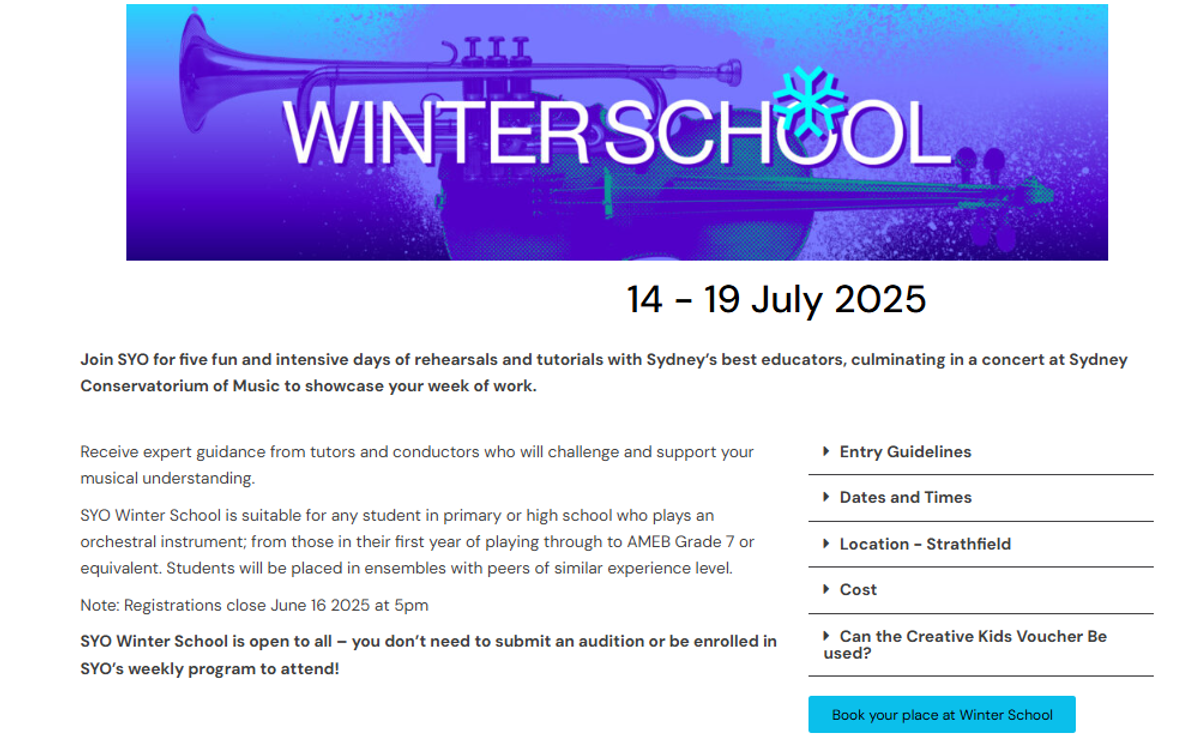 WINTER SCHOOL

14 - 19 July 2025

Join SYO for five fun and intensive days of rehearsals and tutorials with Sydney's best educators, culminating in a concert at Sydney Conservatorium of Music to showcase your week of work.

Receive expert guidance from tutors and conductors who will challenge and support your musical understanding.

SYO Winter School is suitable for any student in primary or high school who plays an orchestral instrument; from those in their first year of playing through to AMEB Grade 7 or equivalent. Students will be placed in ensembles with peers of similar experience level.

Note: Registrations close June 16 2025 at 5pm

SYO Winter School is open to all – you don't need to submit an audition or be enrolled in SYO's weekly program to attend!

Entry Guidelines

Dates and Times

Location - Strathfield

Cost

Can the Creative Kids Voucher Be used?

Book your place at Winter School